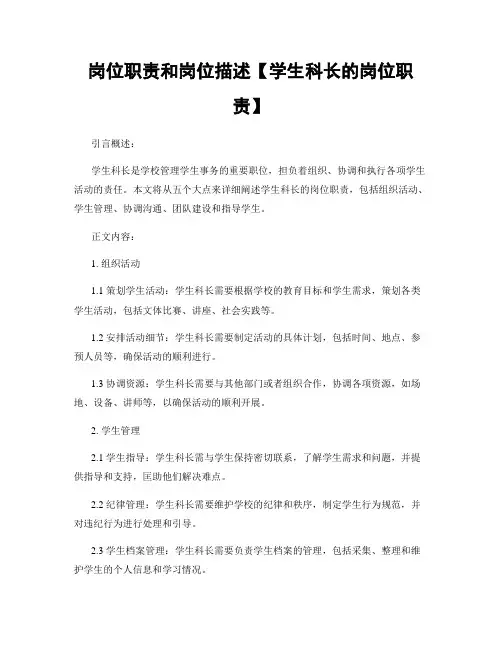 岗位职责和岗位描述【学生科长的岗位职责】

引言概述：

学生科长是学校管理学生事务的重要职位，担负着组织、协调和执行各项学生活动的责任。本文将从五个大点来详细阐述学生科长的岗位职责，包括组织活动、学生管理、协调沟通、团队建设和指导学生。

正文内容：

1. 组织活动

1.1 策划学生活动：学生科长需要根据学校的教育目标和学生需求，策划各类学生活动，包括文体比赛、讲座、社会实践等。

1.2 安排活动细节：学生科长需要制定活动的具体计划，包括时间、地点、参预人员等，确保活动的顺利进行。

1.3 协调资源：学生科长需要与其他部门或者组织合作，协调各项资源，如场地、设备、讲师等，以确保活动的顺利开展。

2. 学生管理

2.1 学生指导：学生科长需与学生保持密切联系，了解学生需求和问题，并提供指导和支持，匡助他们解决难点。

2.2 纪律管理：学生科长需要维护学校的纪律和秩序，制定学生行为规范，并对违纪行为进行处理和引导。

2.3 学生档案管理：学生科长需要负责学生档案的管理，包括采集、整理和维护学生的个人信息和学习情况。